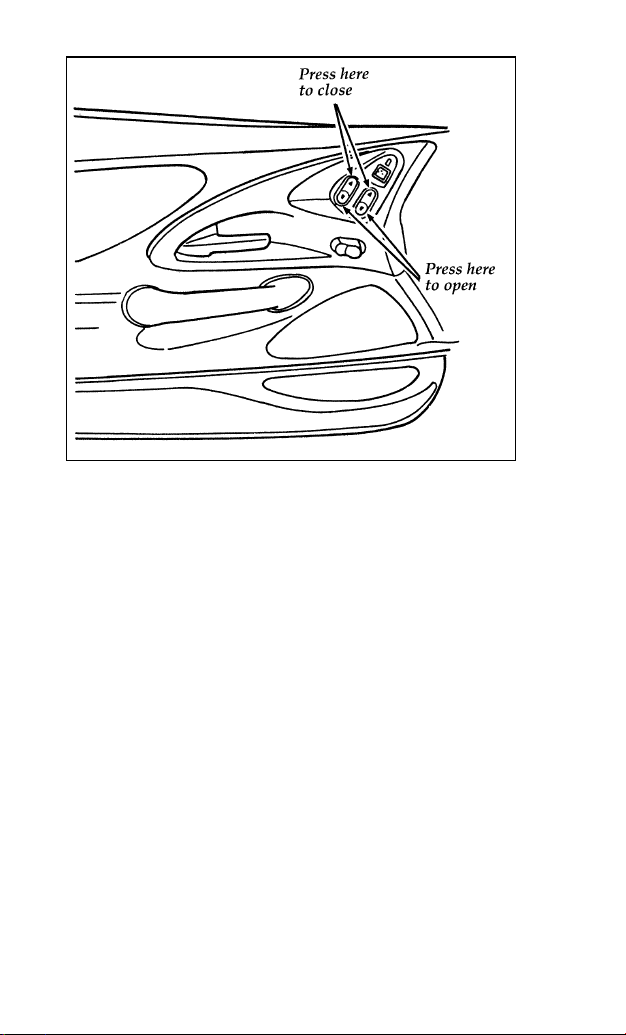 Press here to close

Press here to open